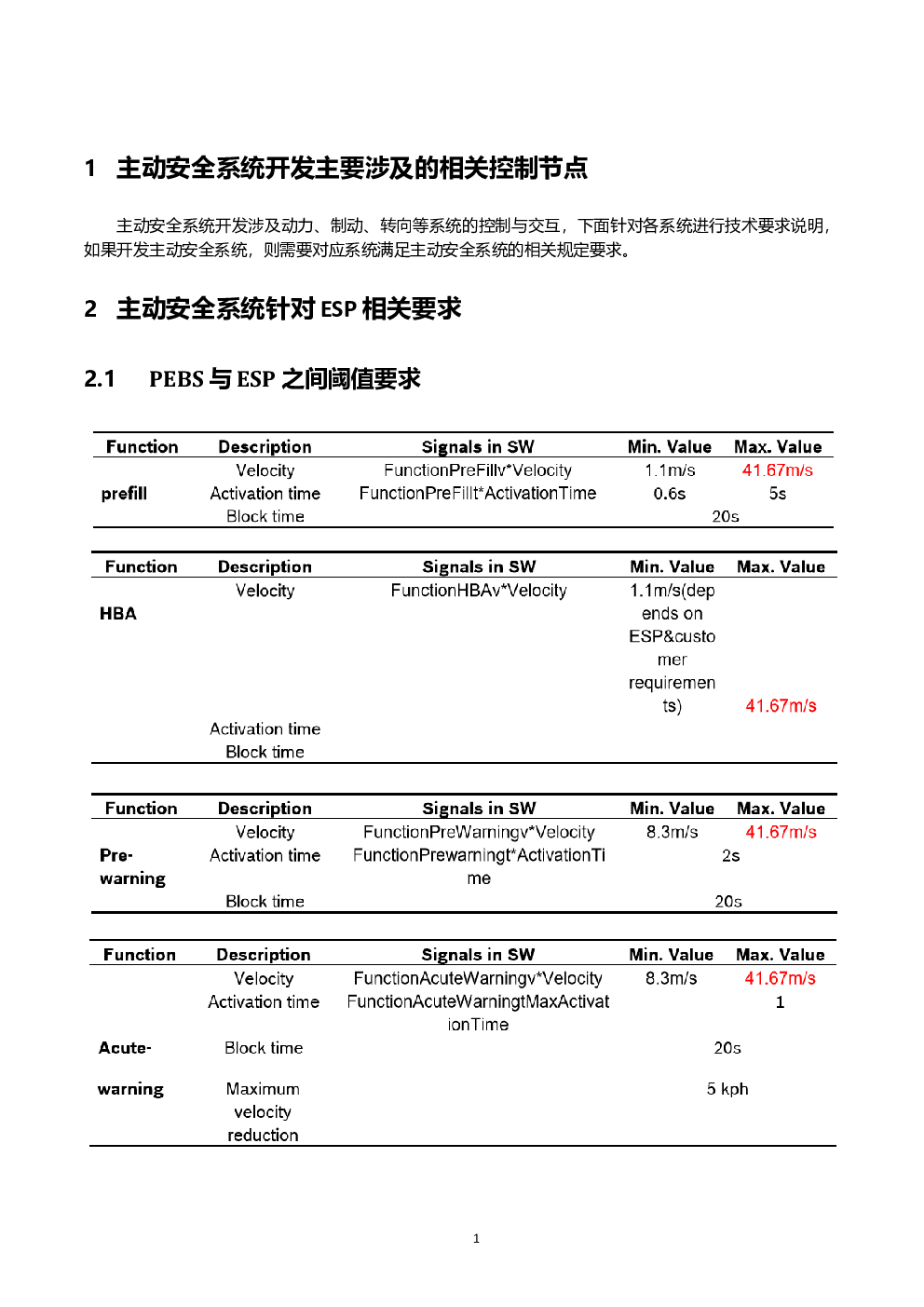 1 主动安全系统开发主要涉及的相关控制节点

主动安全系统开发涉及动力、制动、转向等系统的控制与交互，下面针对各系统进行技术要求说明，如果开发主动安全系统，则需要对应系统满足主动安全系统的相关规定要求。

2 主动安全系统针对 ESP 相关要求

2.1 PEBS 与 ESP 之间阈值要求

| Function | Description | Signals in SW | Min. Value | Max. Value |
|---|---|---|---|---|
| prefill | Velocity | FunctionPreFillv*Velocity | 1.1m/s | 41.67m/s |
| | Activation time | FunctionPreFillt*ActivationTime | 0.6s | 5s |
| | Block time | | 20s | |

| Function | Description | Signals in SW | Min. Value | Max. Value |
|---|---|---|---|---|
| HBA | Velocity | FunctionHBAv*Velocity | 1.1m/s(depends on ESP&customer requirements) | 41.67m/s |
| | Activation time | | | |
| | Block time | | | |

| Function | Description | Signals in SW | Min. Value | Max. Value |
|---|---|---|---|---|
| Pre-warning | Velocity | FunctionPreWarningv*Velocity | 8.3m/s | 41.67m/s |
| | Activation time | FunctionPrewarningt*ActivationTime | 2s | |
| | Block time | | 20s | |

| Function | Description | Signals in SW | Min. Value | Max. Value |
|---|---|---|---|---|
| Acute-warning | Velocity | FunctionAcuteWarningv*Velocity | 8.3m/s | 41.67m/s |
| | Activation time | FunctionAcuteWarningtMaxActivationTime | | 1 |
| | Block time | | 20s | |
| | Maximum velocity reduction | | 5 kph | |

1